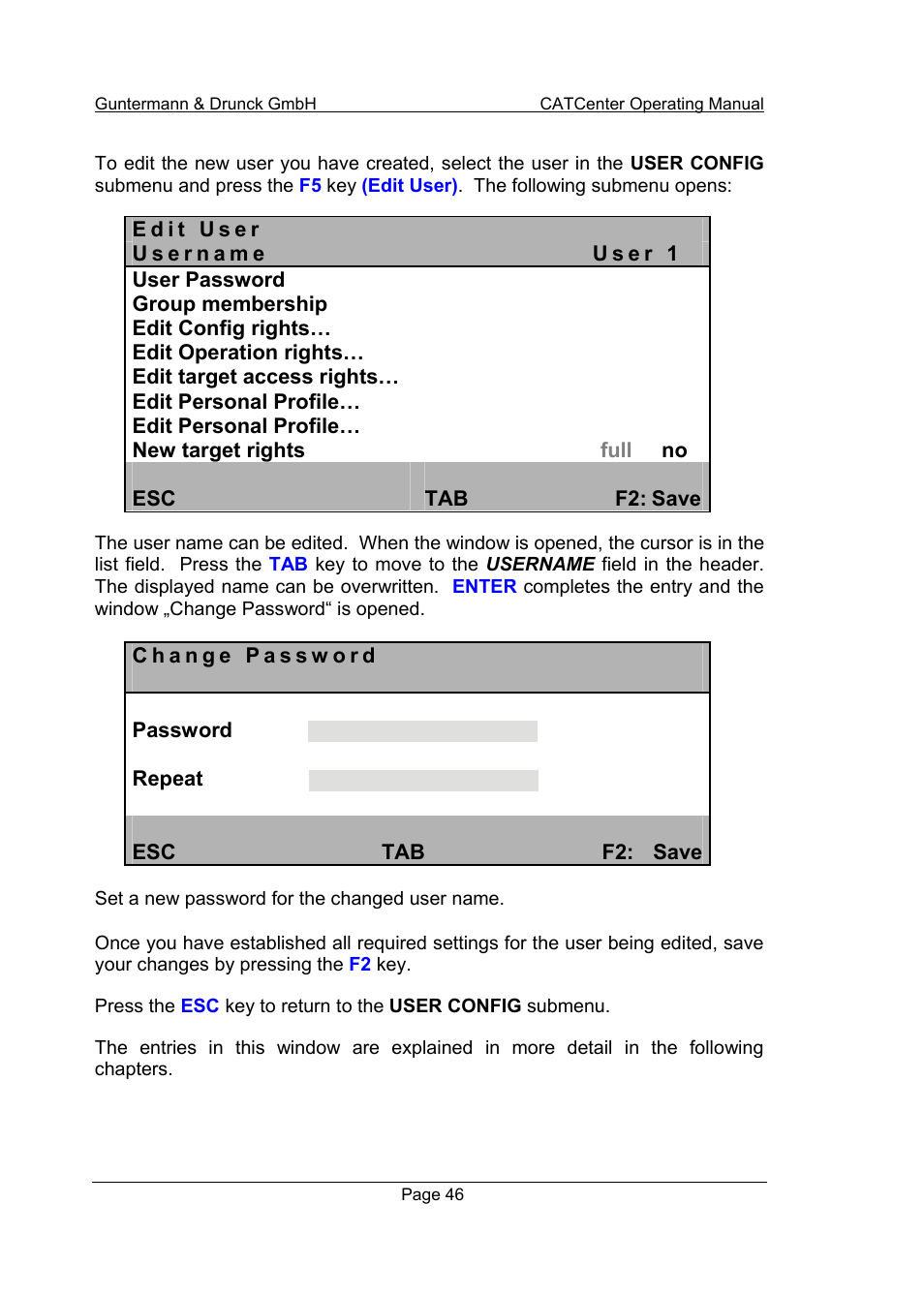 Guntermann & Drunck GmbH CATCenter Operating Manual

To edit the new user you have created, select the user in the USER CONFIG submenu and press the F5 key (Edit User). The following submenu opens:

Edit User
Username User 1
User Password
Group membership
Edit Config rights…
Edit Operation rights…
Edit target access rights…
Edit Personal Profile…
Edit Personal Profile…
New target rights full no
ESC TAB F2: Save

The user name can be edited. When the window is opened, the cursor is in the list field. Press the TAB key to move to the USERNAME field in the header. The displayed name can be overwritten. ENTER completes the entry and the window „Change Password“ is opened.

Change Password
Password
Repeat
ESC TAB F2: Save

Set a new password for the changed user name.

Once you have established all required settings for the user being edited, save your changes by pressing the F2 key.

Press the ESC key to return to the USER CONFIG submenu.

The entries in this window are explained in more detail in the following chapters.

Page 46